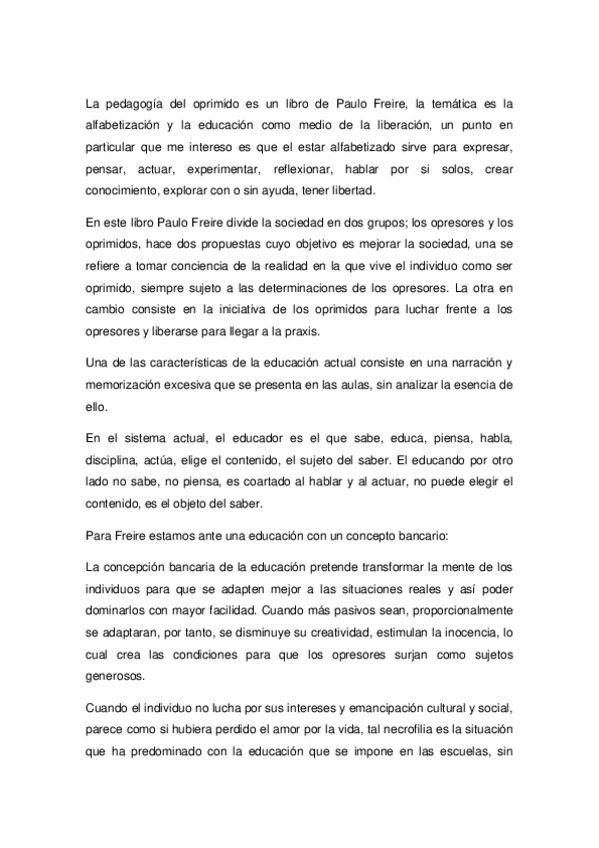 La pedagogía del oprimido es un libro de Paulo Freire, la temática es la alfabetización y la educación como medio de la liberación, un punto en particular que me intereso es que el estar alfabetizado sirve para expresar, pensar, actuar, experimentar, reflexionar, hablar por si solos, crear conocimiento, explorar con o sin ayuda, tener libertad.

En este libro Paulo Freire divide la sociedad en dos grupos; los opresores y los oprimidos, hace dos propuestas cuyo objetivo es mejorar la sociedad, una se refiere a tomar conciencia de la realidad en la que vive el individuo como ser oprimido, siempre sujeto a las determinaciones de los opresores. La otra en cambio consiste en la iniciativa de los oprimidos para luchar frente a los opresores y liberarse para llegar a la praxis.

Una de las características de la educación actual consiste en una narración y memorización excesiva que se presenta en las aulas, sin analizar la esencia de ello.

En el sistema actual, el educador es el que sabe, educa, piensa, habla, disciplina, actúa, elige el contenido, el sujeto del saber. El educando por otro lado no sabe, no piensa, es coartado al hablar y al actuar, no puede elegir el contenido, es el objeto del saber.

Para Freire estamos ante una educación con un concepto bancario:

La concepción bancaria de la educación pretende transformar la mente de los individuos para que se adapten mejor a las situaciones reales y así poder dominarlos con mayor facilidad. Cuando más pasivos sean, proporcionalmente se adaptaran, por tanto, se disminuye su creatividad, estimulan la inocencia, lo cual crea las condiciones para que los opresores surjan como sujetos generosos.

Cuando el individuo no lucha por sus intereses y emancipación cultural y social, parece como si hubiera perdido el amor por la vida, tal necrofilia es la situación que ha predominado con la educación que se impone en las escuelas, sin